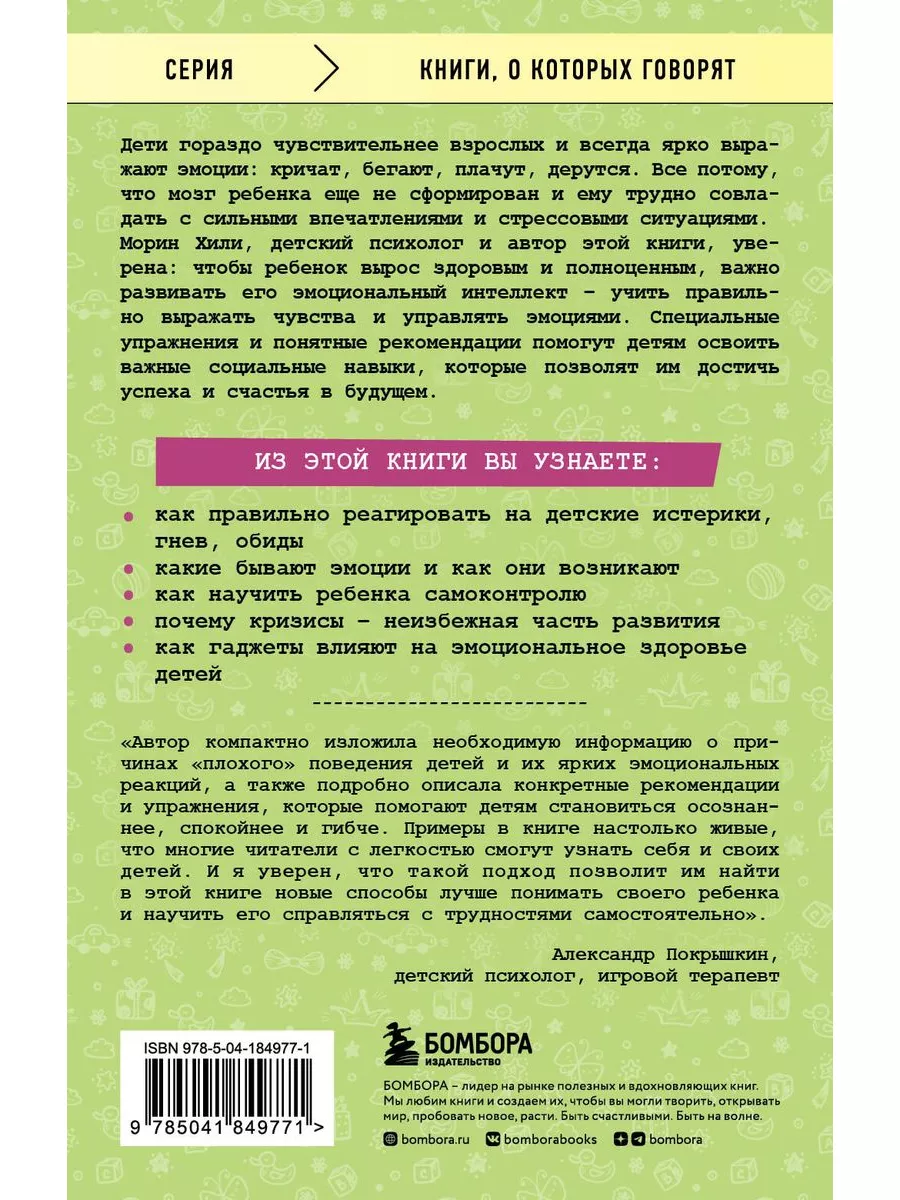 СЕРИЯ

КНИГИ, О КОТОРЫХ ГОВОРЯТ

Дети гораздо чувствительнее взрослых и всегда ярко выражают эмоции: кричат, бегают, плачут, дерутся. Все потому, что мозг ребенка еще не сформирован и ему трудно совладать с сильными впечатлениями и стрессовыми ситуациями. Морин Хили, детский психолог и автор этой книги, уверена: чтобы ребенок вырос здоровым и полноценным, важно развивать его эмоциональный интеллект – учить правильно выражать чувства и управлять эмоциями. Специальные упражнения и понятные рекомендации помогут детям освоить важные социальные навыки, которые позволят им достичь успеха и счастья в будущем.

ИЗ ЭТОЙ КНИГИ ВЫ УЗНАЕТЕ:

как правильно реагировать на детские истерики, гнев, обиды
какие бывают эмоции и как они возникают
как научить ребенка самоконтролю
почему кризисы – неизбежная часть развития
как гаджеты влияют на эмоциональное здоровье детей

«Автор компактно изложила необходимую информацию о причинах «плохого» поведения детей и их ярких эмоциональных реакций, а также подробно описала конкретные рекомендации и упражнения, которые помогают детям становиться осознаннее, спокойнее и гибче. Примеры в книге настолько живые, что многие читатели с легкостью смогут узнать себя и своих детей. И я уверен, что такой подход позволит им найти в этой книге новые способы лучше понимать своего ребенка и научить его справляться с трудностями самостоятельно».

Александр Покрышкин,
детский психолог, игровой терапевт

ISBN 978-5-04-184977-1

9 785041 849771 >

БОМБОРА
ИЗДАТЕЛЬСТВО

БОМБОРА – лидер на рынке полезных и вдохновляющих книг. Мы любим книги и создаем их, чтобы вы могли творить, открывать мир, пробовать новое, расти. Быть счастливыми. Быть на волне.

bombora.ru bomborabooks bombora